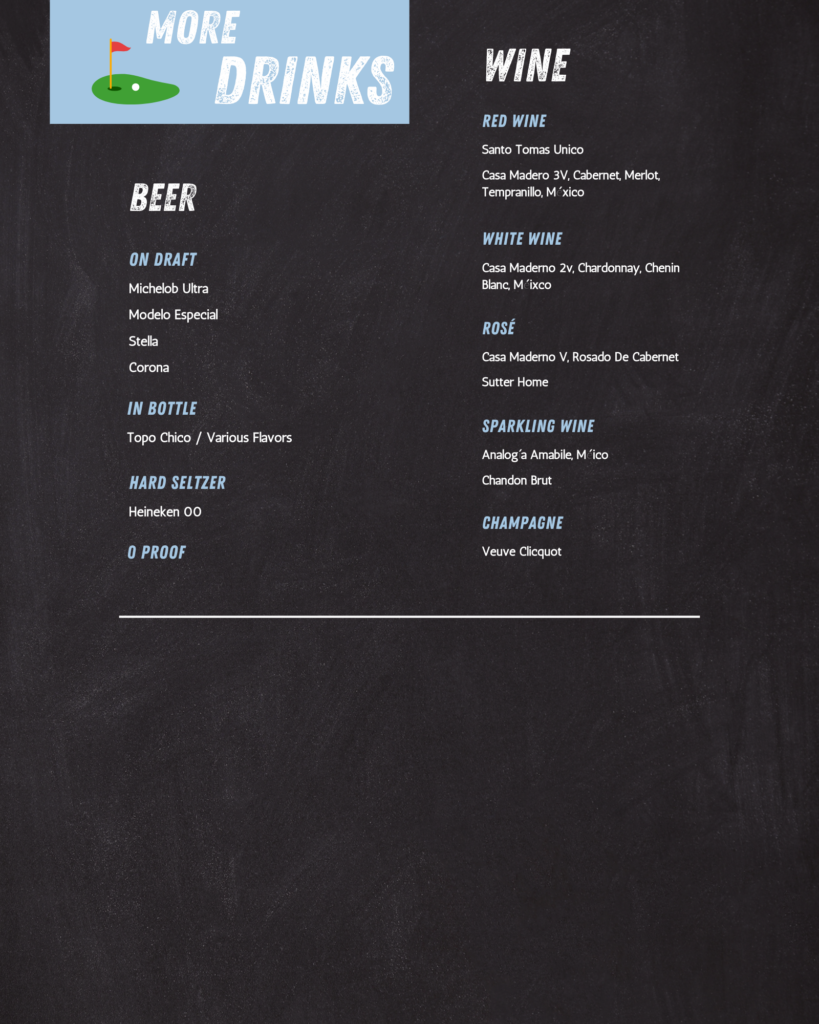 MORE DRINKS

BEER

ON DRAFT

Michelob Ultra

Modelo Especial

Stella

Corona

IN BOTTLE

Topo Chico / Various Flavors

HARD SELTZER

Heineken 00

0 PROOF

WINE

RED WINE

Santo Tomas Unico

Casa Madero 3V, Cabernet, Merlot, Tempranillo, M´xico

WHITE WINE

Casa Maderno 2v, Chardonnay, Chenin Blanc, M´ixco

ROSÉ

Casa Maderno V, Rosado De Cabernet

Sutter Home

SPARKLING WINE

Analog´a Amabile, M´ico

Chandon Brut

CHAMPAGNE

Veuve Clicquot